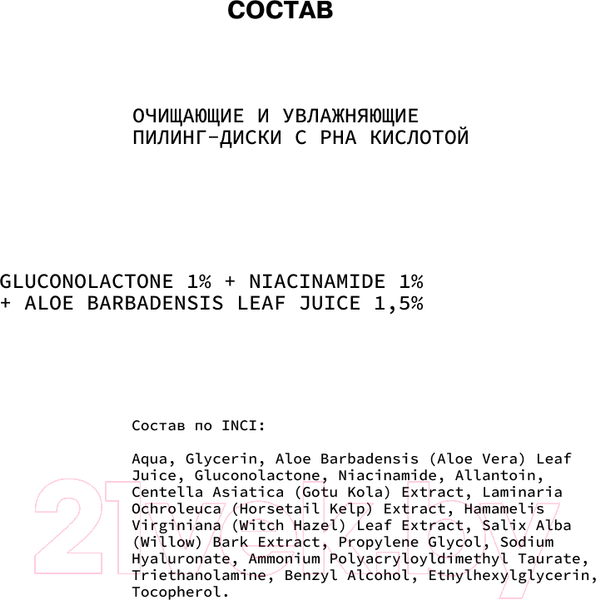 СОСТАВ

ОЧИЩАЮЩИЕ И УВЛАЖНЯЮЩИЕ ПИЛИНГ-ДИСКИ С PHA КИСЛОТОЙ

GLUCONOLACTONE 1% + NIACINAMIDE 1% + ALOE BARBADENSIS LEAF JUICE 1,5%

Состав по INCI:

Aqua, Glycerin, Aloe Barbadensis (Aloe Vera) Leaf Juice, Gluconolactone, Niacinamide, Allantoin, Centella Asiatica (Gotu Kola) Extract, Laminaria Ochroleuca (Horsetail Kelp) Extract, Hamamelis Virginiana (Witch Hazel) Leaf Extract, Salix Alba (Willow) Bark Extract, Propylene Glycol, Sodium Hyaluronate, Ammonium Polyacryloyldimethyl Taurate, Triethanolamine, Benzyl Alcohol, Ethylhexylglycerin, Tocopherol.

21vek.by